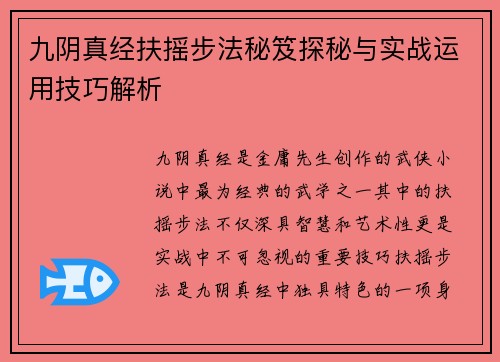 九阴真经扶摇步法秘笈探秘与实战运用技巧解析

九阴真经是金庸先生创作的武侠小说中最为经典的武学之一其中的扶摇步法不仅深具智慧和艺术性更是实战中不可忽视的重要技巧扶摇步法是九阴真经中独具特色的一项身